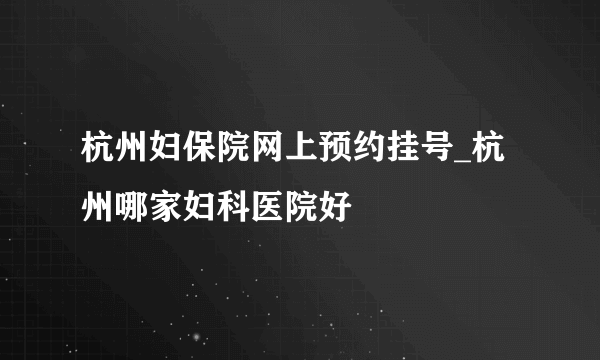 杭州妇保院网上预约挂号_杭州哪家妇科医院好